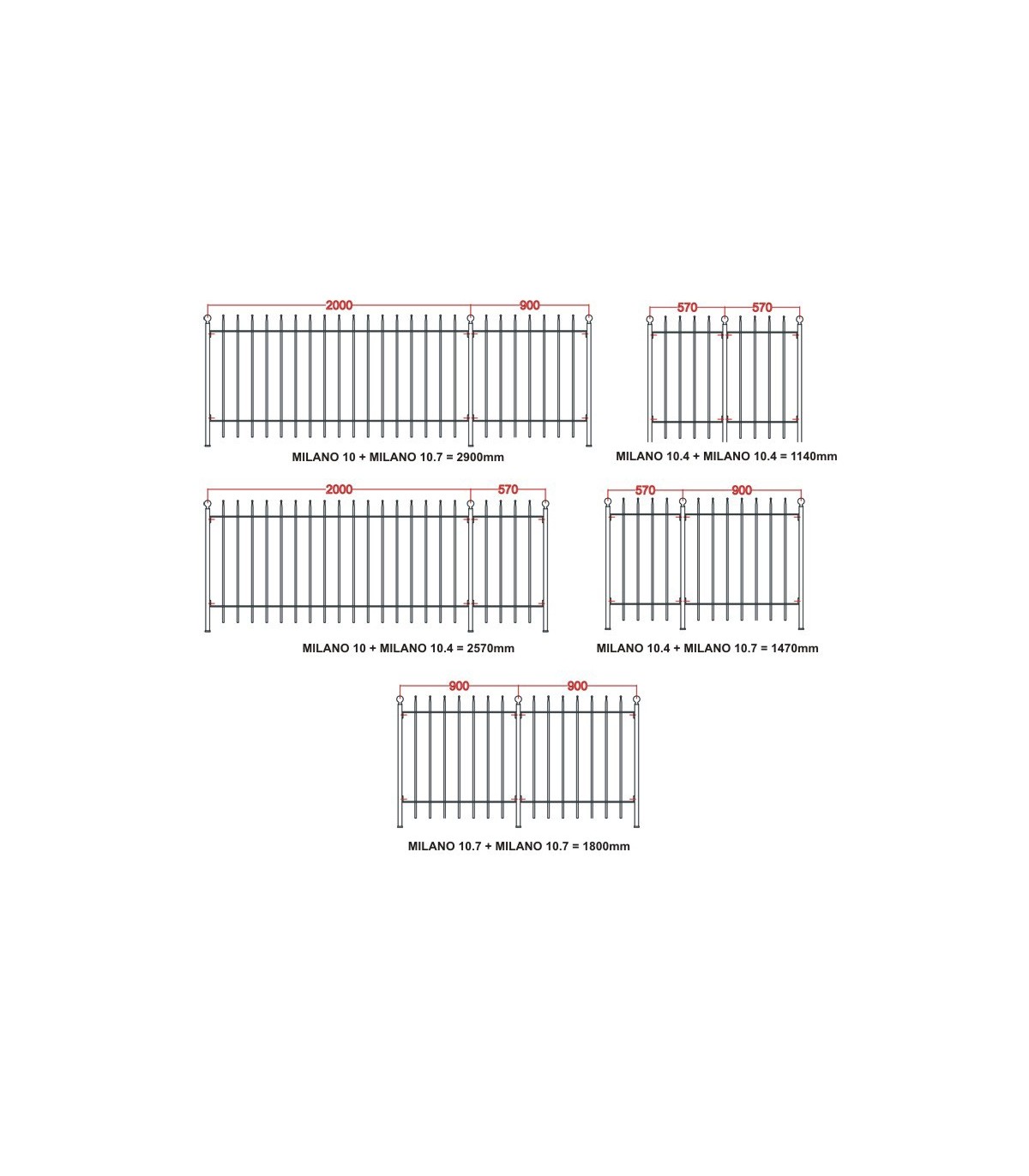 2000 900

MILANO 10 + MILANO 10.7 = 2900mm

570 570

MILANO 10.4 + MILANO 10.4 = 1140mm

2000 570

MILANO 10 + MILANO 10.4 = 2570mm

570 900

MILANO 10.4 + MILANO 10.7 = 1470mm

900 900

MILANO 10.7 + MILANO 10.7 = 1800mm